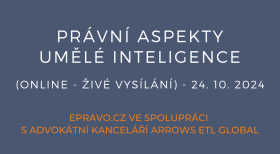 PRÁVNÍ ASPEKTY UMĚLÉ INTELIGENCE

(ONLINE - ŽIVÉ VYSÍLÁNÍ) - 24. 10. 2024

EPRAVO.CZ VE SPOLUPRÁCI S ADVOKÁTNÍ KANCELÁŘÍ ARROWS ETL GLOBAL